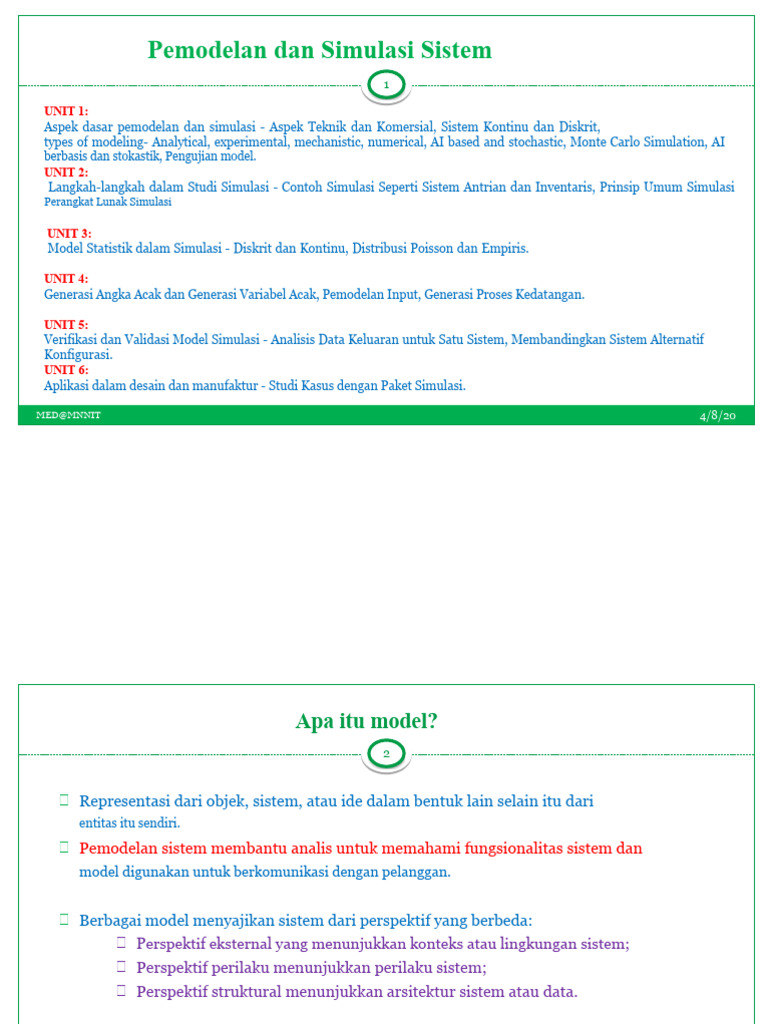 Pemodelan dan Simulasi Sistem

1

UNIT 1:
Aspek dasar pemodelan dan simulasi - Aspek Teknik dan Komersial, Sistem Kontinu dan Diskrit, types of modeling- Analytical, experimental, mechanistic, numerical, AI based and stochastic, Monte Carlo Simulation, AI berbasis dan stokastik, Pengujian model.
UNIT 2:
Langkah-langkah dalam Studi Simulasi - Contoh Simulasi Seperti Sistem Antrian dan Inventaris, Prinsip Umum Simulasi Perangkat Lunak Simulasi

UNIT 3:
Model Statistik dalam Simulasi - Diskrit dan Kontinu, Distribusi Poisson dan Empiris.

UNIT 4:
Generasi Angka Acak dan Generasi Variabel Acak, Pemodelan Input, Generasi Proses Kedatangan.

UNIT 5:
Verifikasi dan Validasi Model Simulasi - Analisis Data Keluaran untuk Satu Sistem, Membandingkan Sistem Alternatif Konfigurasi.
UNIT 6:
Aplikasi dalam desain dan manufaktur - Studi Kasus dengan Paket Simulasi.

MED@MNNIT

4/8/20

Apa itu model?

2

Representasi dari objek, sistem, atau ide dalam bentuk lain selain itu dari entitas itu sendiri.

Pemodelan sistem membantu analis untuk memahami fungsionalitas sistem dan model digunakan untuk berkomunikasi dengan pelanggan.

Berbagai model menyajikan sistem dari perspektif yang berbeda:
Perspektif eksternal yang menunjukkan konteks atau lingkungan sistem;
Perspektif perilaku menunjukkan perilaku sistem;
Perspektif struktural menunjukkan arsitektur sistem atau data.